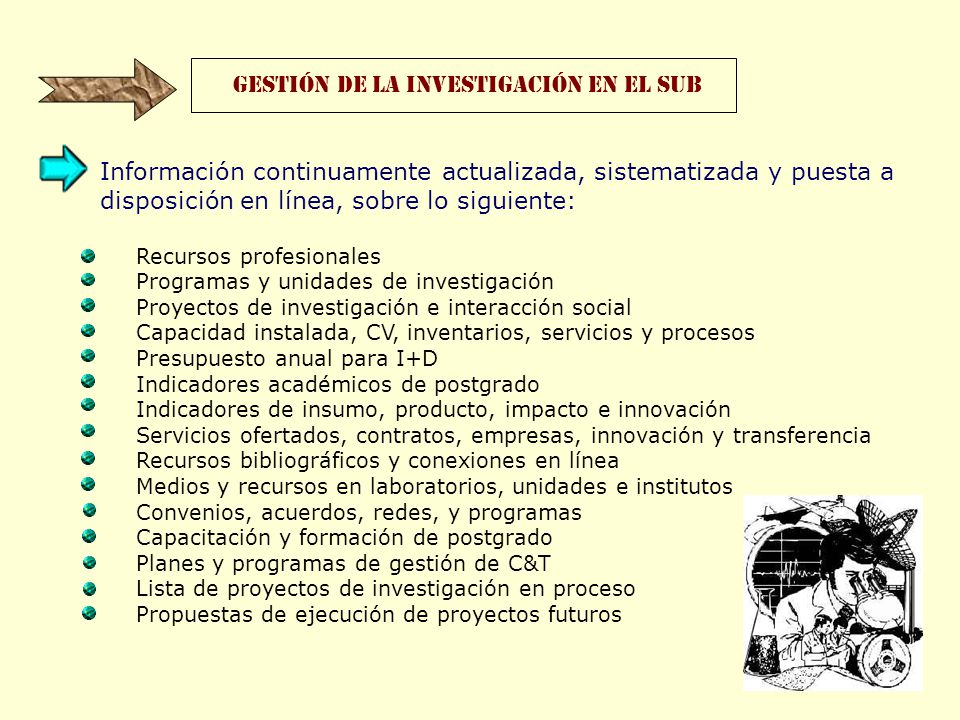 GESTIÓN DE LA INVESTIGACIÓN EN EL SUB

Información continuamente actualizada, sistematizada y puesta a disposición en línea, sobre lo siguiente:

Recursos profesionales
Programas y unidades de investigación
Proyectos de investigación e interacción social
Capacidad instalada, CV, inventarios, servicios y procesos
Presupuesto anual para I+D
Indicadores académicos de postgrado
Indicadores de insumo, producto, impacto e innovación
Servicios ofertados, contratos, empresas, innovación y transferencia
Recursos bibliográficos y conexiones en línea
Medios y recursos en laboratorios, unidades e institutos
Convenios, acuerdos, redes, y programas
Capacitación y formación de postgrado
Planes y programas de gestión de C&T
Lista de proyectos de investigación en proceso
Propuestas de ejecución de proyectos futuros